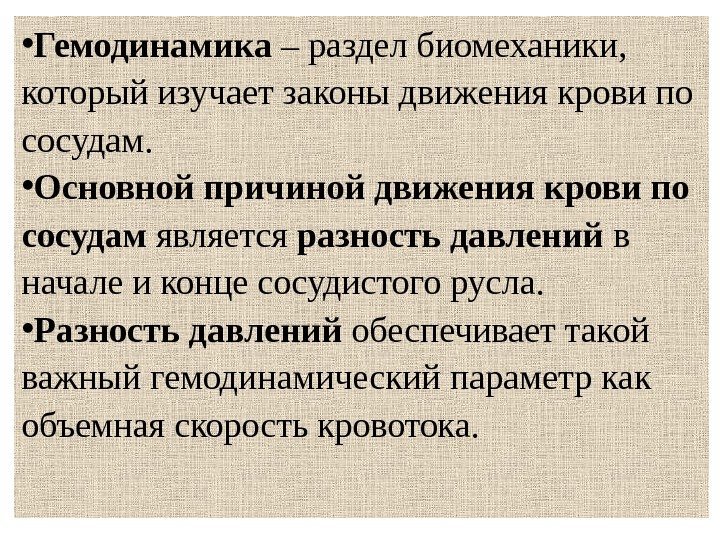 • Гемодинамика – раздел биомеханики, который изучает законы движения крови по сосудам.

• Основной причиной движения крови по сосудам является разность давлений в начале и конце сосудистого русла.

• Разность давлений обеспечивает такой важный гемодинамический параметр как объемная скорость кровотока.